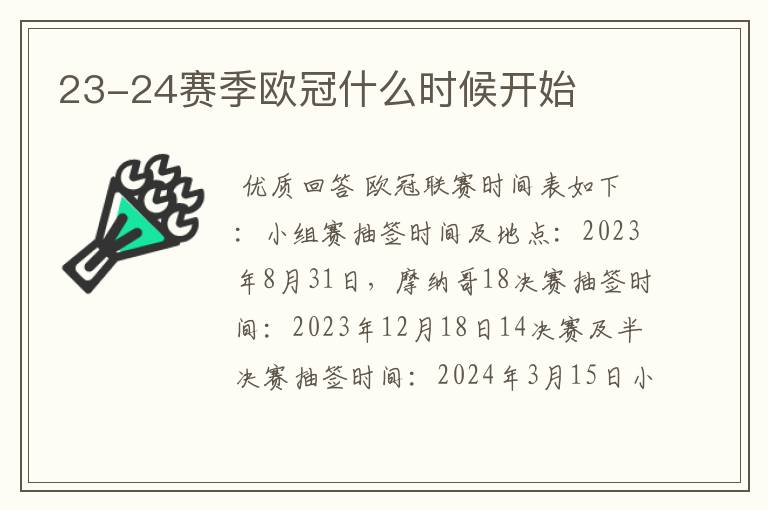 23-24赛季欧冠什么时候开始

优质回答 欧冠联赛时间表如下：小组赛抽签时间及地点：2023年8月31日，摩纳哥18决赛抽签时间：2023年12月18日14决赛及半决赛抽签时间：2024年3月15日小